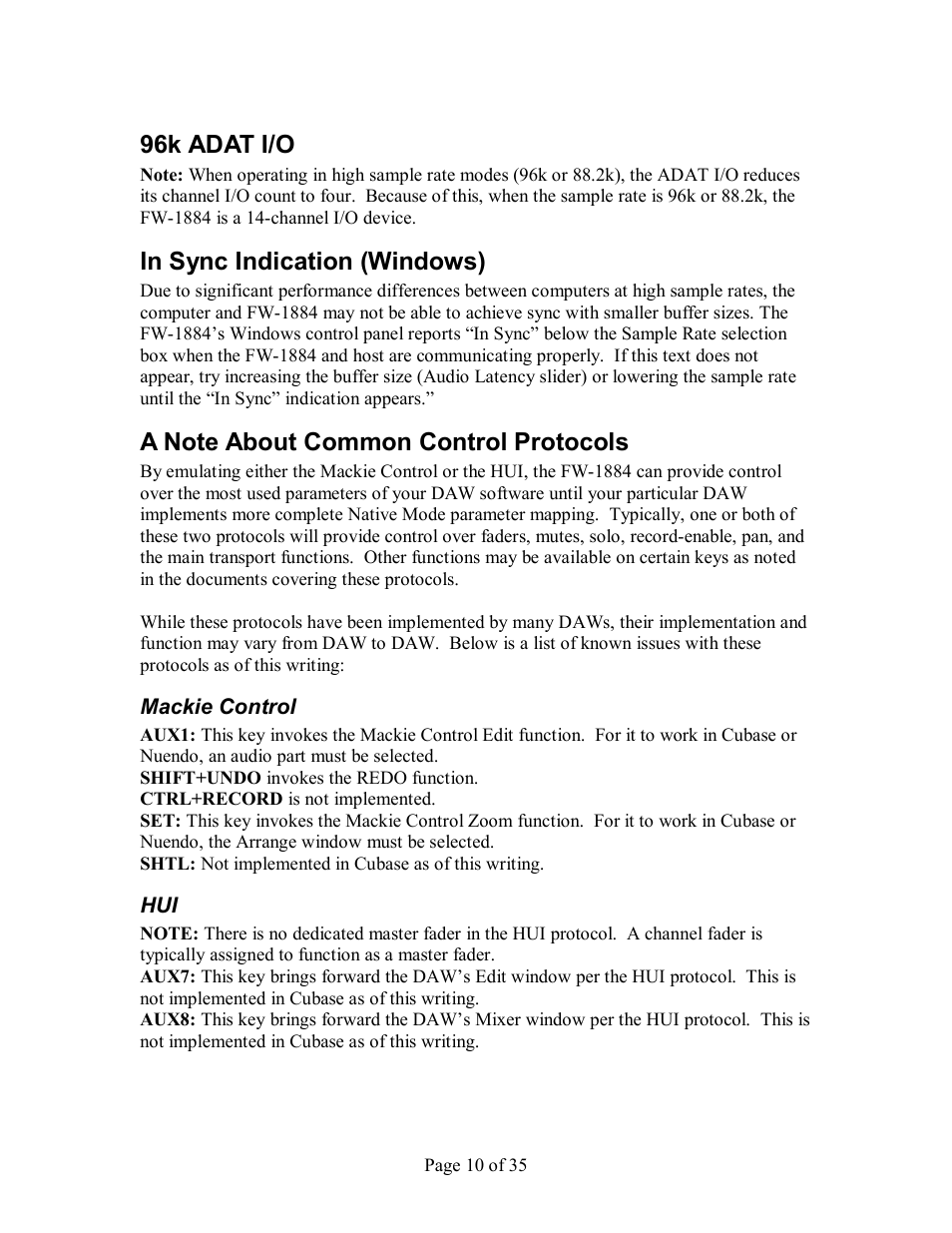 96k ADAT I/O

Note: When operating in high sample rate modes (96k or 88.2k), the ADAT I/O reduces its channel I/O count to four. Because of this, when the sample rate is 96k or 88.2k, the FW-1884 is a 14-channel I/O device.

In Sync Indication (Windows)

Due to significant performance differences between computers at high sample rates, the computer and FW-1884 may not be able to achieve sync with smaller buffer sizes. The FW-1884's Windows control panel reports "In Sync" below the Sample Rate selection box when the FW-1884 and host are communicating properly. If this text does not appear, try increasing the buffer size (Audio Latency slider) or lowering the sample rate until the "In Sync" indication appears."

A Note About Common Control Protocols

By emulating either the Mackie Control or the HUI, the FW-1884 can provide control over the most used parameters of your DAW software until your particular DAW implements more complete Native Mode parameter mapping. Typically, one or both of these two protocols will provide control over faders, mutes, solo, record-enable, pan, and the main transport functions. Other functions may be available on certain keys as noted in the documents covering these protocols.

While these protocols have been implemented by many DAWs, their implementation and function may vary from DAW to DAW. Below is a list of known issues with these protocols as of this writing:

Mackie Control

AUX1: This key invokes the Mackie Control Edit function. For it to work in Cubase or Nuendo, an audio part must be selected.
SHIFT+UNDO invokes the REDO function.
CTRL+RECORD is not implemented.
SET: This key invokes the Mackie Control Zoom function. For it to work in Cubase or Nuendo, the Arrange window must be selected.
SHTL: Not implemented in Cubase as of this writing.

HUI

NOTE: There is no dedicated master fader in the HUI protocol. A channel fader is typically assigned to function as a master fader.
AUX7: This key brings forward the DAW's Edit window per the HUI protocol. This is not implemented in Cubase as of this writing.
AUX8: This key brings forward the DAW's Mixer window per the HUI protocol. This is not implemented in Cubase as of this writing.

Page 10 of 35